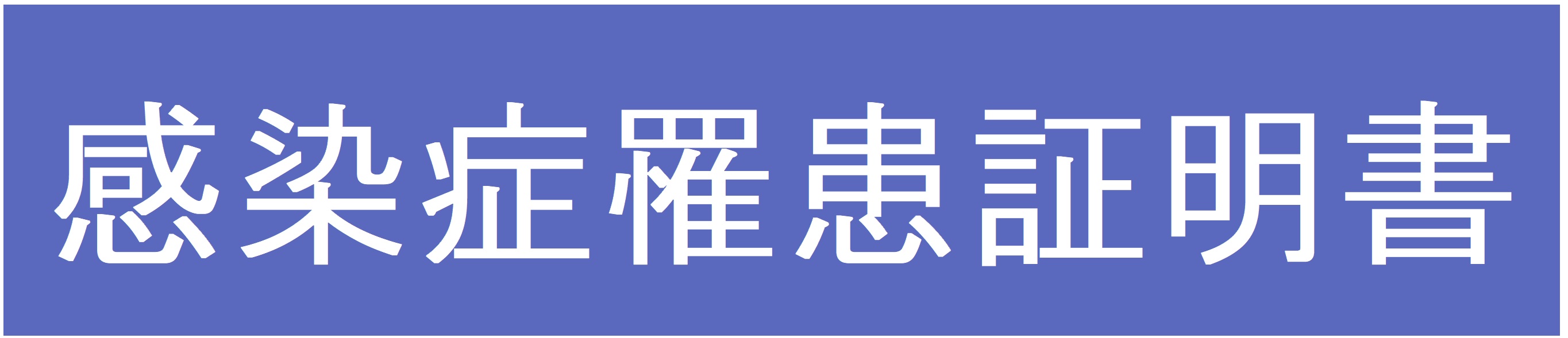 感染症罹患証明書